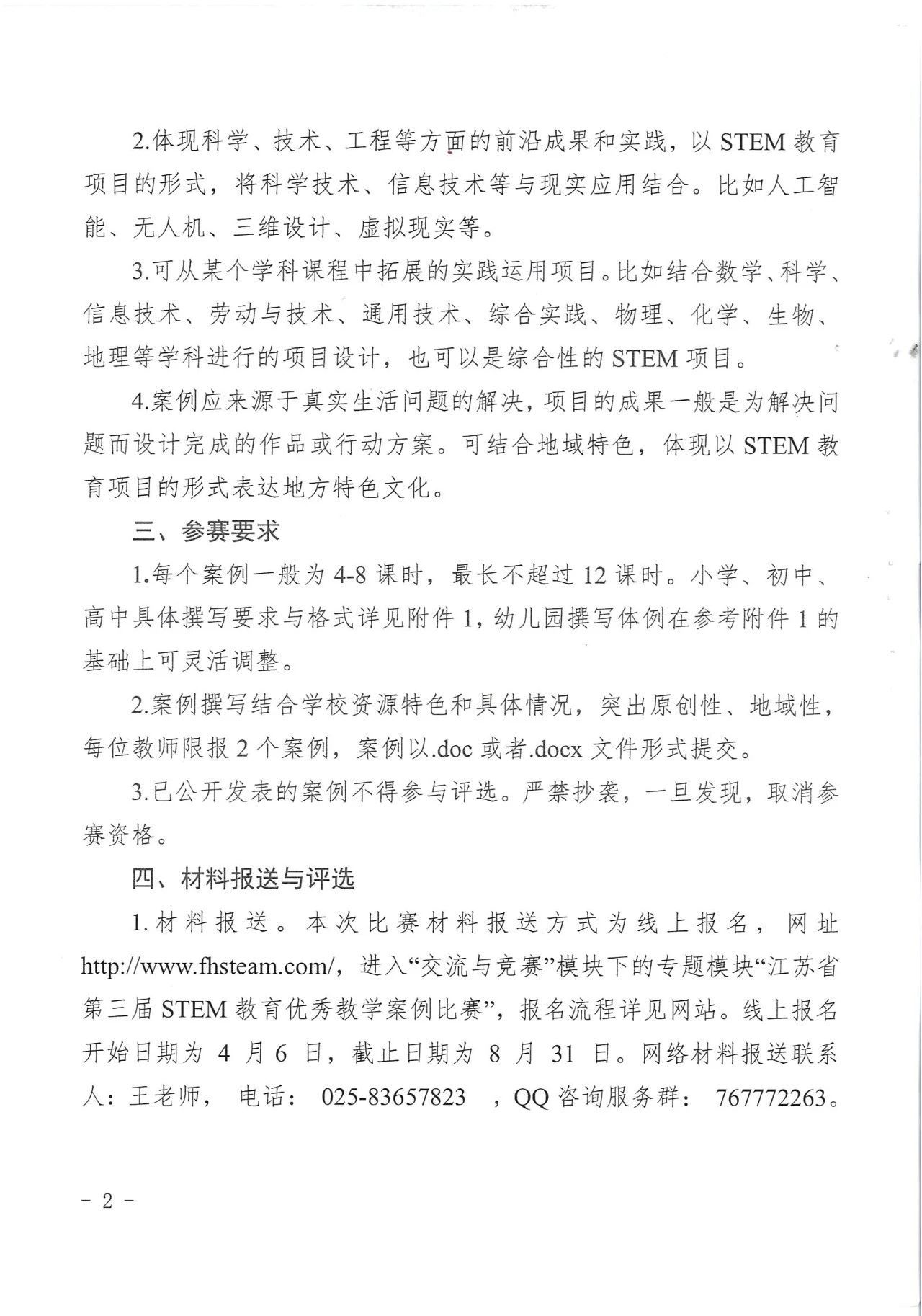 2.体现科学、技术、工程等方面的前沿成果和实践，以 STEM 教育项目的形式，将科学技术、信息技术等与现实应用结合。比如人工智能、无人机、三维设计、虚拟现实等。

3.可从某个学科课程中拓展的实践运用项目。比如结合数学、科学、信息技术、劳动与技术、通用技术、综合实践、物理、化学、生物、地理等学科进行的项目设计，也可以是综合性的 STEM 项目。

4.案例应来源于真实生活问题的解决，项目的成果一般是为解决问题而设计完成的作品或行动方案。可结合地域特色，体现以 STEM 教育项目的形式表达地方特色文化。

三、参赛要求

1.每个案例一般为 4-8 课时，最长不超过 12 课时。小学、初中、高中具体撰写要求与格式详见附件 1，幼儿园撰写体例在参考附件 1 的基础上可灵活调整。

2.案例撰写结合学校资源特色和具体情况，突出原创性、地域性，每位教师限报 2 个案例，案例以.doc 或者.docx 文件形式提交。

3.已公开发表的案例不得参与评选。严禁抄袭，一旦发现，取消参赛资格。

四、材料报送与评选

1.材料报送。本次比赛材料报送方式为线上报名，网址 http://www.fhsteam.com/，进入“交流与竞赛”模块下的专题模块“江苏省第三届 STEM 教育优秀教学案例比赛”，报名流程详见网站。线上报名开始日期为 4 月 6 日，截止日期为 8 月 31 日。网络材料报送联系人：王老师， 电话： 025-83657823 ，QQ 咨询服务群： 767772263。

- 2 -